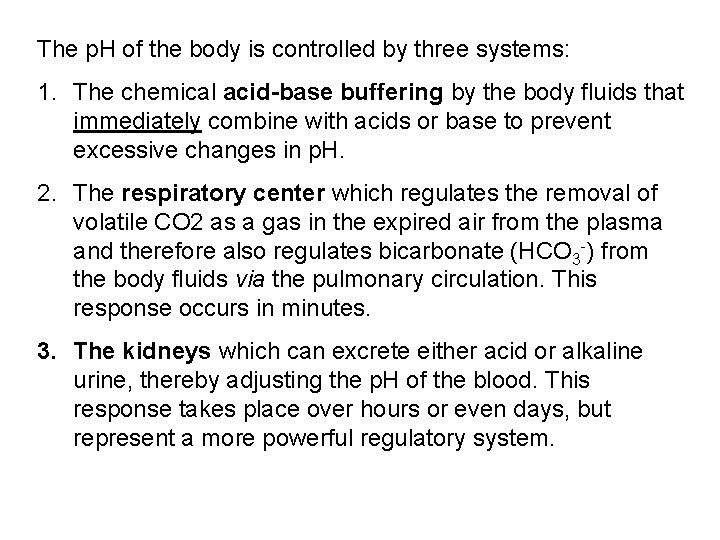 The pH of the body is controlled by three systems:

1. The chemical acid-base buffering by the body fluids that immediately combine with acids or base to prevent excessive changes in pH.

2. The respiratory center which regulates the removal of volatile CO2 as a gas in the expired air from the plasma and therefore also regulates bicarbonate ($HCO_3^-$) from the body fluids via the pulmonary circulation. This response occurs in minutes.

3. The kidneys which can excrete either acid or alkaline urine, thereby adjusting the pH of the blood. This response takes place over hours or even days, but represent a more powerful regulatory system.